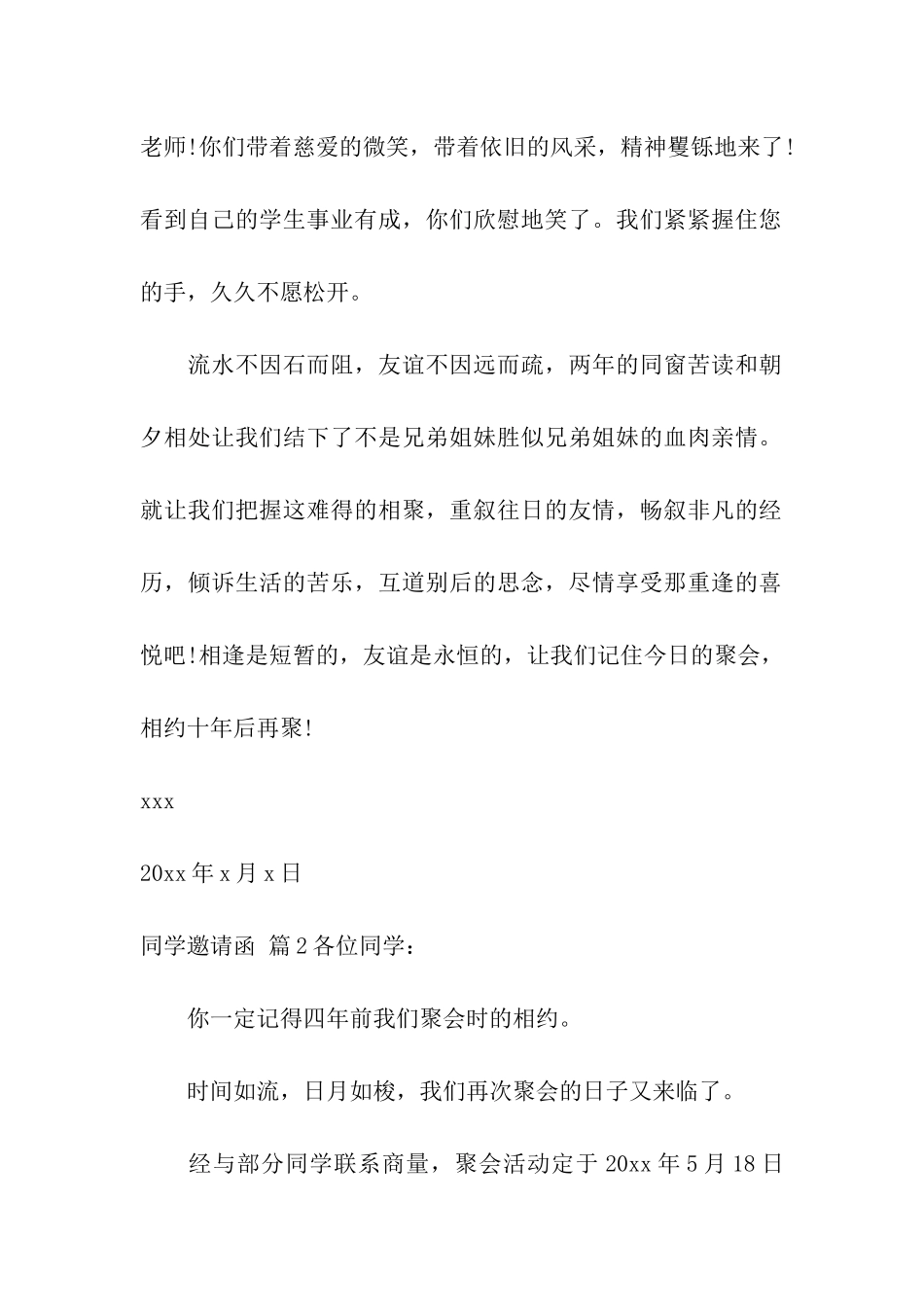 老师!你们带着慈爱的微笑，带着依旧的风采，精神矍铄地来了!看到自己的学生事业有成，你们欣慰地笑了。我们紧紧握住您的手，久久不愿松开。

流水不因石而阻，友谊不因远而疏，两年的同窗苦读和朝夕相处让我们结下了不是兄弟姐妹胜似兄弟姐妹的血肉亲情。就让我们把握这难得的相聚，重叙往日的友情，畅叙非凡的经历，倾诉生活的苦乐，互道别后的思念，尽情享受那重逢的喜悦吧!相逢是短暂的，友谊是永恒的，让我们记住今日的聚会，相约十年后再聚!

xxx

20xx 年 x 月 x 日

同学邀请函 篇 2 各位同学：

你一定记得四年前我们聚会时的相约。

时间如流，日月如梭，我们再次聚会的日子又来临了。

经与部分同学联系商量，聚会活动定于 20xx 年 5 月 18 日